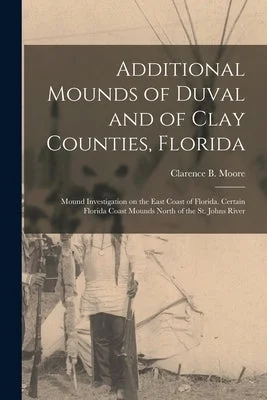 Additional Mounds of Duval and of Clay Counties, Florida

Clarence B. Moore

Mound Investigation on the East Coast of Florida. Certain Florida Coast Mounds North of the St. Johns River